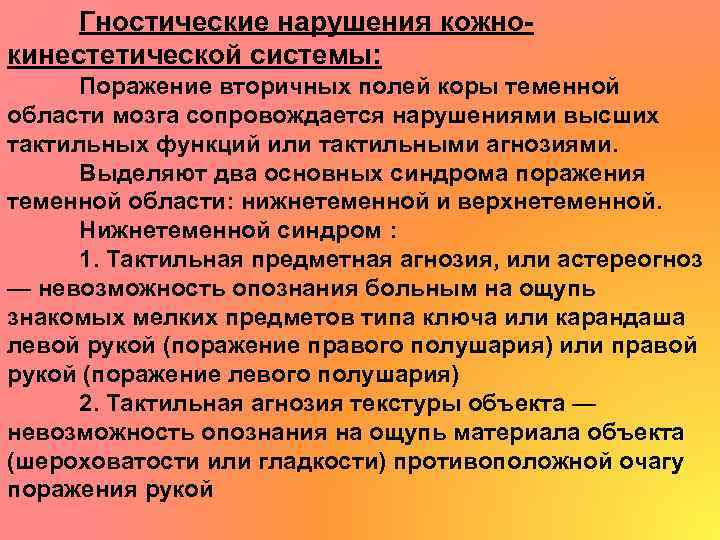 Гностические нарушения кожно-кинестетической системы:

Поражение вторичных полей коры теменной области мозга сопровождается нарушениями высших тактильных функций или тактильными агнозиями.

Выделяют два основных синдрома поражения теменной области: нижнетеменной и верхнетеменной.

Нижнетеменной синдром :

1. Тактильная предметная агнозия, или астереогноз — невозможность опознания больным на ощупь знакомых мелких предметов типа ключа или карандаша левой рукой (поражение правого полушария) или правой рукой (поражение левого полушария)

2. Тактильная агнозия текстуры объекта — невозможность опознания на ощупь материала объекта (шероховатости или гладкости) противоположной очагу поражения рукой